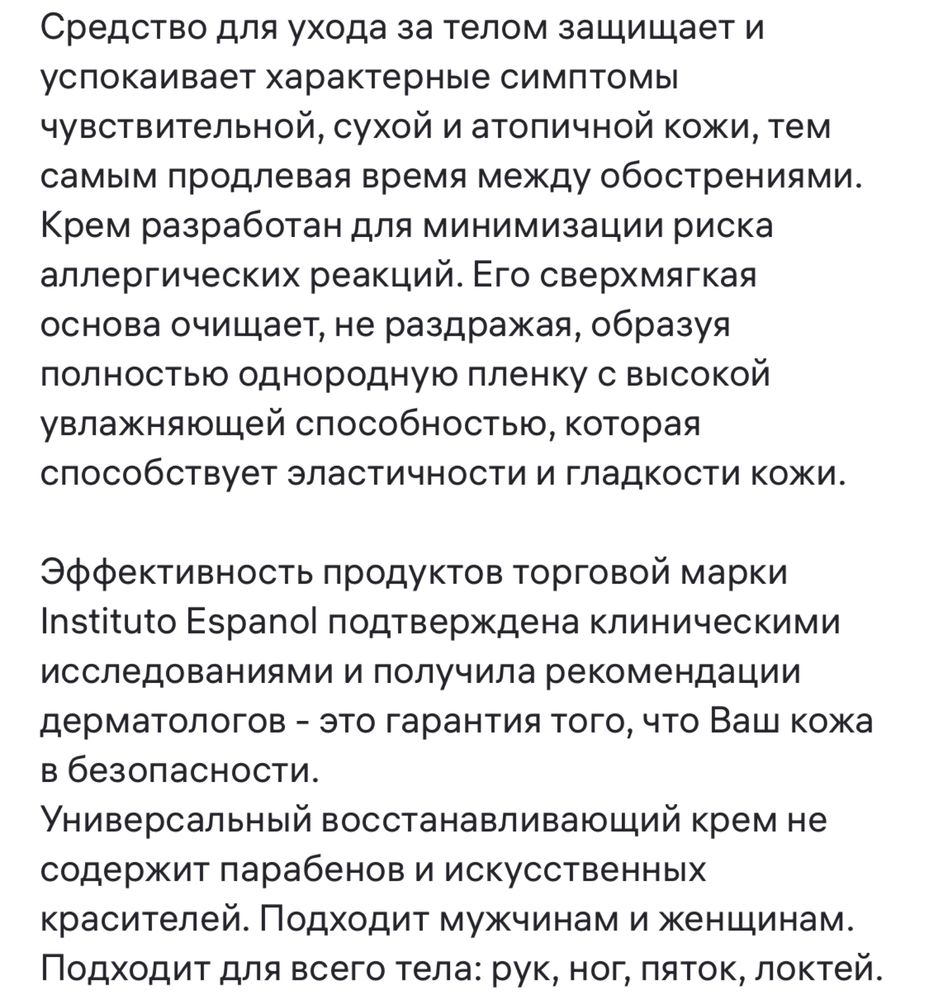 Средство для ухода за телом защищает и успокаивает характерные симптомы чувствительной, сухой и атопичной кожи, тем самым продлевая время между обострениями. Крем разработан для минимизации риска аллергических реакций. Его сверхмягкая основа очищает, не раздражая, образуя полностью однородную пленку с высокой увлажняющей способностью, которая способствует эластичности и гладкости кожи.

Эффективность продуктов торговой марки Instituto Espanol подтверждена клиническими исследованиями и получила рекомендации дерматологов - это гарантия того, что Ваш кожа в безопасности.
Универсальный восстанавливающий крем не содержит парабенов и искусственных красителей. Подходит мужчинам и женщинам. Подходит для всего тела: рук, ног, пяток, локтей.